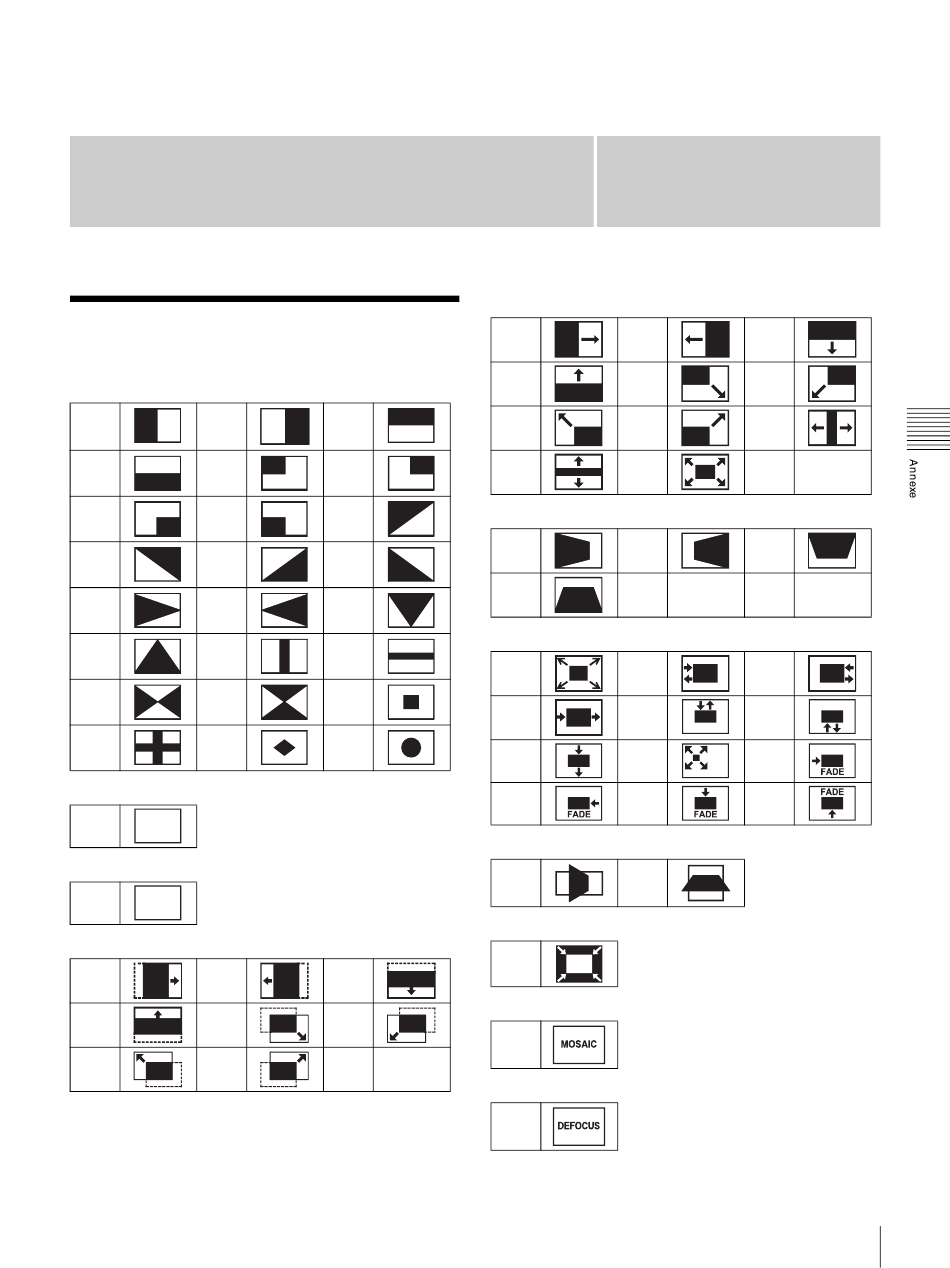 Annexe

FADE

FADE

FADE

FADE

MOSAIC

DEFOCUS